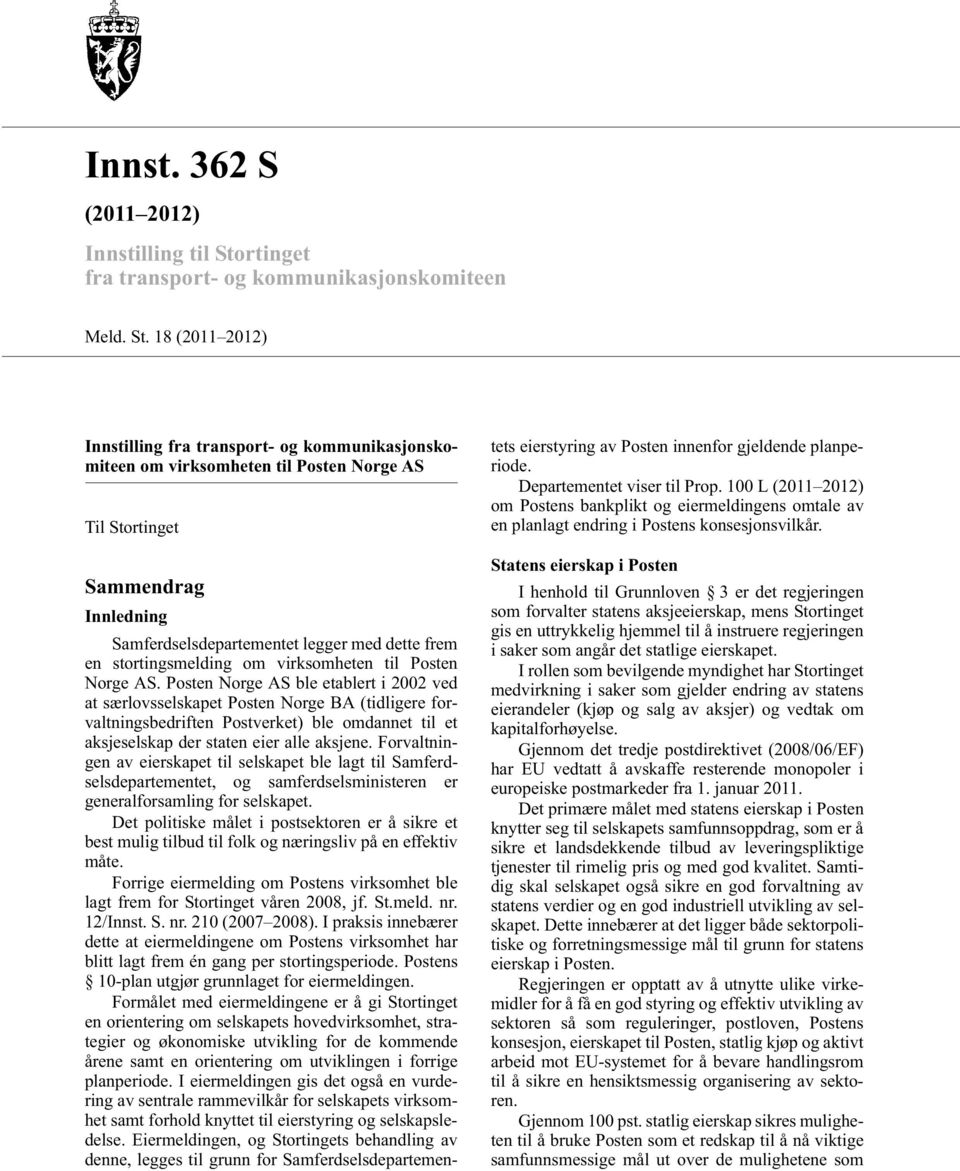 Innst. 362 S

(2011–2012)

Innstilling til Stortinget fra transport- og kommunikasjonskomiteen

Meld. St. 18 (2011–2012)

Innstilling fra transport- og kommunikasjonskomiteen om virksomheten til Posten Norge AS

Til Stortinget

Sammendrag

Innledning

Samferdselsdepartementet legger med dette frem en stortingsmelding om virksomheten til Posten Norge AS. Posten Norge AS ble etablert i 2002 ved at særlovsselskapet Posten Norge BA (tidligere forvaltningsbedriften Postverket) ble omdannet til et aksjeselskap der staten eier alle aksjene. Forvaltningen av eierskapet til selskapet ble lagt til Samferdselsdepartementet, og samferdselsministeren er generalforsamling for selskapet.

Det politiske målet i postsektoren er å sikre et best mulig tilbud til folk og næringsliv på en effektiv måte.

Forrige eiermelding om Postens virksomhet ble lagt frem for Stortinget våren 2008, jf. St.meld. nr. 12/Innst. S. nr. 210 (2007–2008). I praksis innebærer dette at eiermeldingene om Postens virksomhet har blitt lagt frem én gang per stortingsperiode. Postens § 10-plan utgjør grunnlaget for eiermeldingen.

Formålet med eiermeldingene er å gi Stortinget en orientering om selskapets hovedvirksomhet, strategier og økonomiske utvikling for de kommende årene samt en orientering om utviklingen i forrige planperiode. I eiermeldingen gis det også en vurdering av sentrale rammevilkår for selskapets virksomhet samt forhold knyttet til eierstyring og selskapsledelse. Eiermeldingen, og Stortingets behandling av denne, legges til grunn for Samferdselsdepartementets eierstyring av Posten innenfor gjeldende planperiode.

Departementet viser til Prop. 100 L (2011–2012) om Postens bankplikt og eiermeldingens omtale av en planlagt endring i Postens konsesjonsvilkår.

Statens eierskap i Posten

I henhold til Grunnloven § 3 er det regjeringen som forvalter statens aksjeeierskap, mens Stortinget gis en uttrykkelig hjemmel til å instruere regjeringen i saker som angår det statlige eierskapet.

I rollen som bevilgende myndighet har Stortinget medvirkning i saker som gjelder endring av statens eierandeler (kjøp og salg av aksjer) og vedtak om kapitalforhøyelse.

Gjennom det tredje postdirektivet (2008/06/EF) har EU vedtatt å avskaffe resterende monopoler i europeiske postmarkeder fra 1. januar 2011.

Det primære målet med statens eierskap i Posten knytter seg til selskapets samfunnsoppdrag, som er å sikre et landsdekkende tilbud av leveringspliktige tjenester til rimelig pris og med god kvalitet. Samtidig skal selskapet også sikre en god forvaltning av statens verdier og en god industriell utvikling av selskapet. Dette innebærer at det ligger både sektorpolitiske og forretningsmessige mål til grunn for statens eierskap i Posten.

Regjeringen er opptatt av å utnytte ulike virkemidler for å få en god styring og effektiv utvikling av sektoren så som reguleringer, postloven, Postens konsesjon, eierskapet til Posten, statlig kjøp og aktivt arbeid mot EU-systemet for å bevare handlingsrom til å sikre en hensiktsmessig organisering av sektoren.

Gjennom 100 pst. statlig eierskap sikres muligheten til å bruke Posten som et redskap til å nå viktige samfunnsmessige mål ut over de mulighetene som